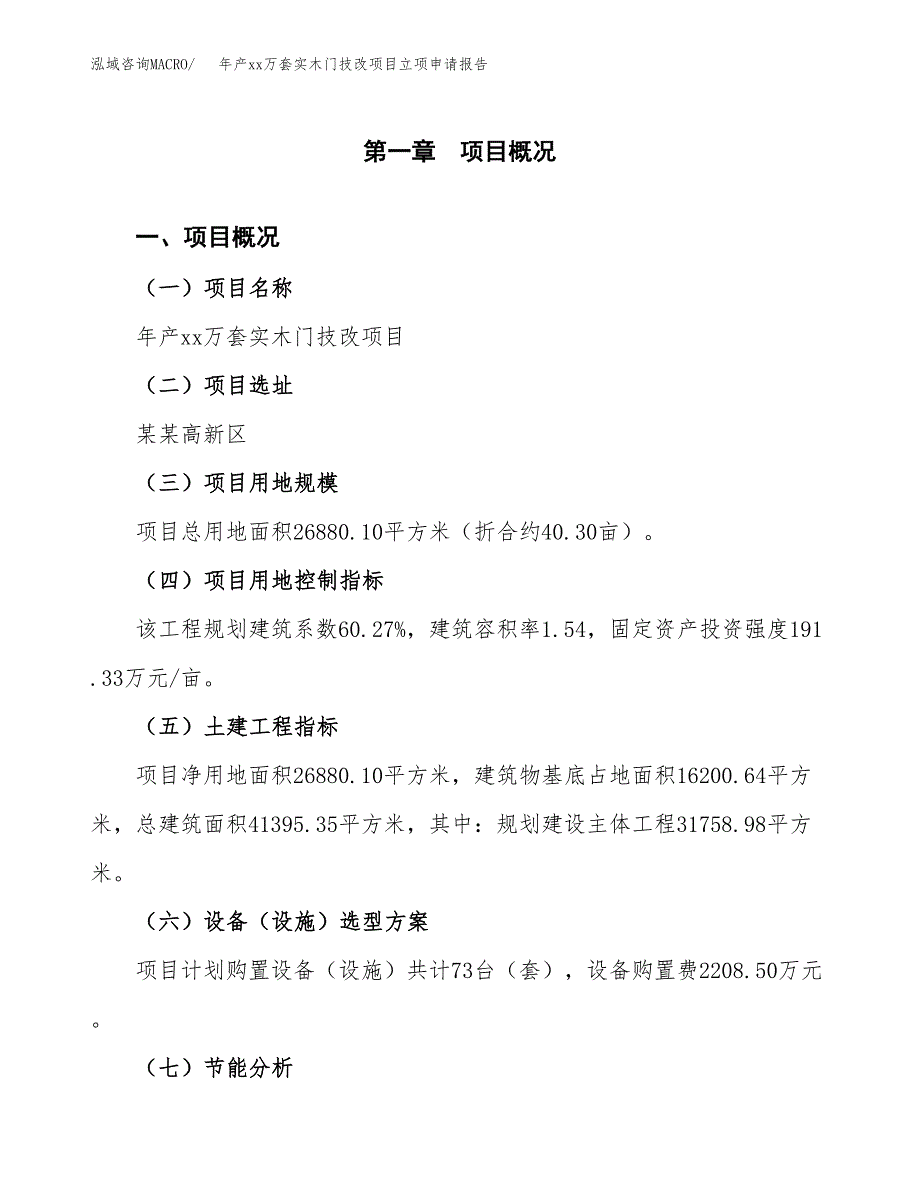 泓域咨询MACRO/　年产xx万套实木门技改项目立项申请报告

第一章　项目概况

一、项目概况

（一）项目名称

年产xx万套实木门技改项目

（二）项目选址

某某高新区

（三）项目用地规模

项目总用地面积26880.10平方米（折合约40.30亩）。

（四）项目用地控制指标

该工程规划建筑系数60.27%，建筑容积率1.54，固定资产投资强度191.33万元/亩。

（五）土建工程指标

项目净用地面积26880.10平方米，建筑物基底占地面积16200.64平方米，总建筑面积41395.35平方米，其中：规划建设主体工程31758.98平方米。

（六）设备（设施）选型方案

项目计划购置设备（设施）共计73台（套），设备购置费2208.50万元。

（七）节能分析